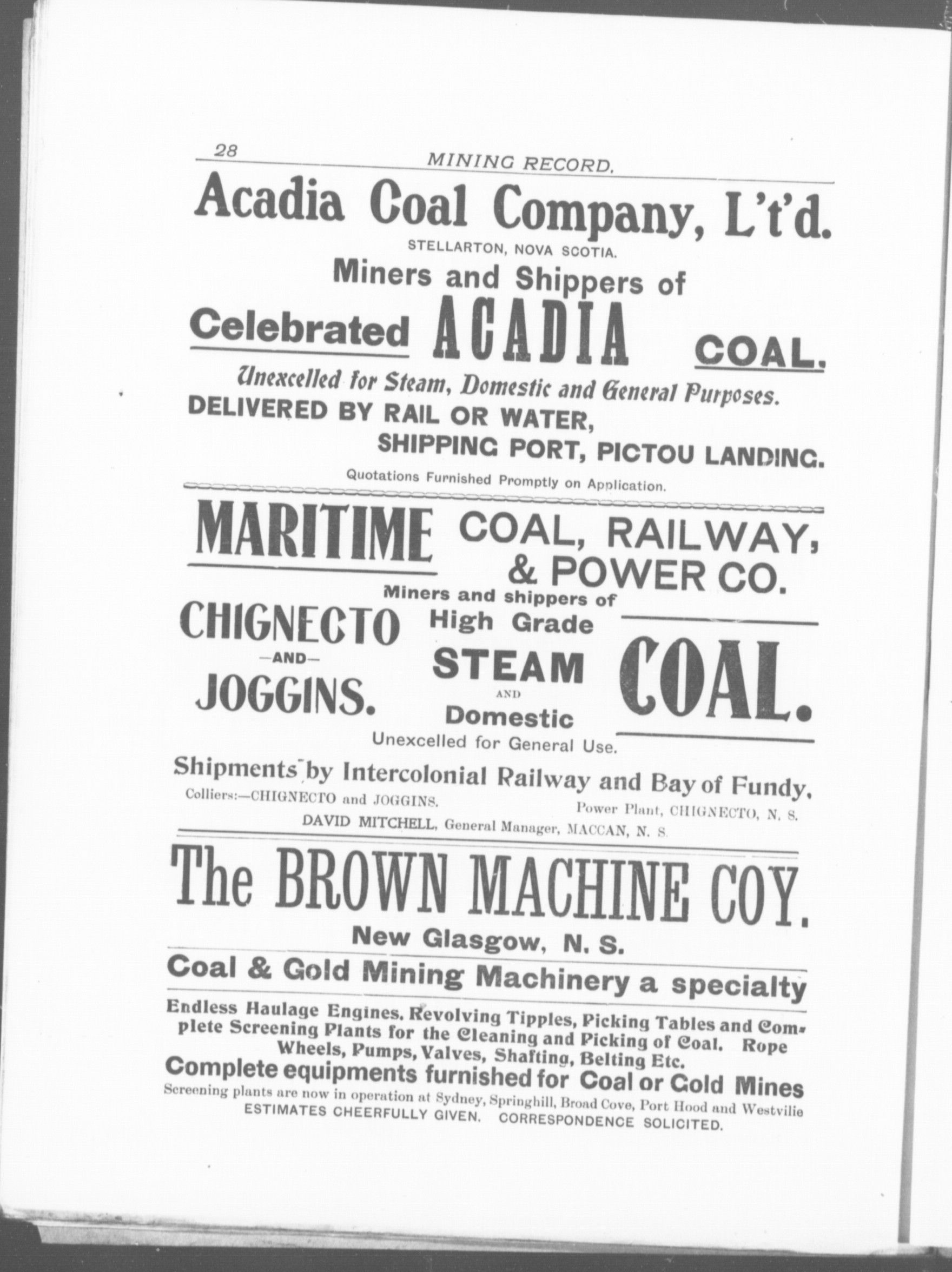 28 MINING RECORD.

Acadia Coal Company, L't'd.

STELLARTON, NOVA SCOTIA.

Miners and Shippers of

Celebrated ACADIA COAL.

Unexcelled for Steam, Domestic and General Purposes.

DELIVERED BY RAIL OR WATER,

SHIPPING PORT, PICTOU LANDING.

Quotations Furnished Promptly on Application.

MARITIME COAL, RAILWAY, & POWER CO.

Miners and shippers of

CHIGNECTO —AND— JOGGINS.

High Grade STEAM AND Domestic COAL.

Unexcelled for General Use.

Shipments by Intercolonial Railway and Bay of Fundy.

Colliers:—CHIGNECTO and JOGGINS. Power Plant, CHIGNECTO, N. S.

DAVID MITCHELL, General Manager, MACCAN, N. S.

The BROWN MACHINE COY.

New Glasgow, N. S.

Coal & Gold Mining Machinery a specialty

Endless Haulage Engines. Revolving Tipples, Picking Tables and Complete Screening Plants for the Cleaning and Picking of Coal. Rope Wheels, Pumps, Valves, Shafting, Belting Etc.

Complete equipments furnished for Coal or Gold Mines

Screening plants are now in operation at Sydney, Springhill, Broad Cove, Port Hood and Westvilie

ESTIMATES CHEERFULLY GIVEN. CORRESPONDENCE SOLICITED.